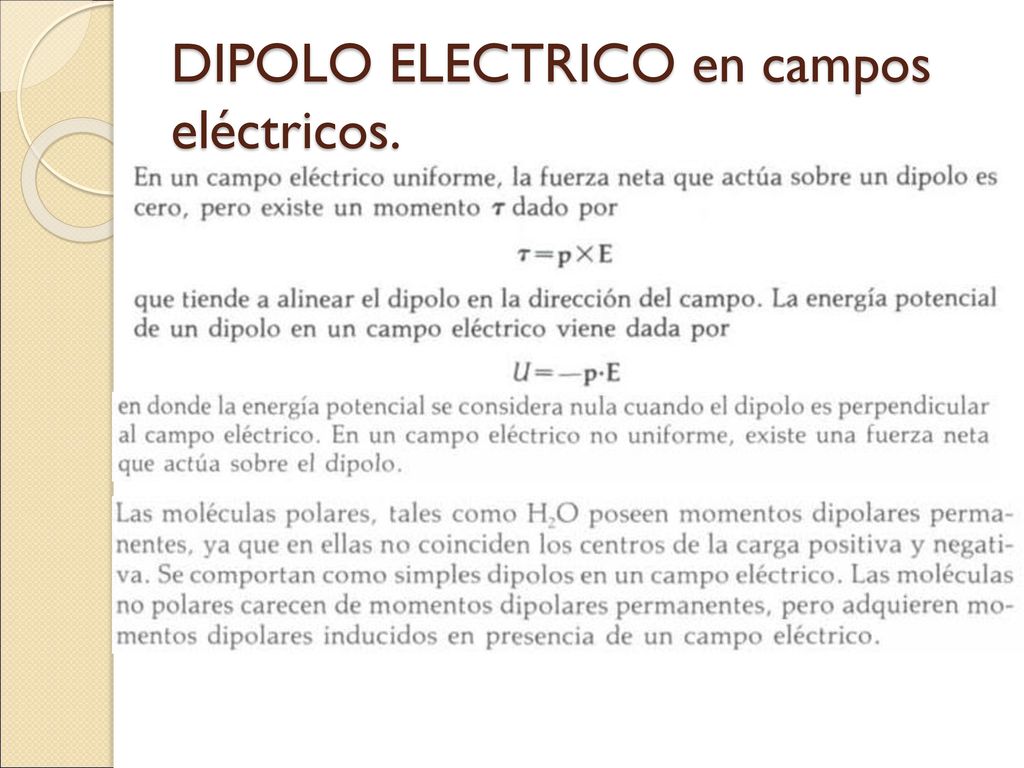 DIPOLO ELECTRICO en campos eléctricos.

En un campo eléctrico uniforme, la fuerza neta que actúa sobre un dipolo es cero, pero existe un momento $\boldsymbol{\tau}$ dado por

$\boldsymbol{\tau} = \mathbf{p} \times \mathbf{E}$

que tiende a alinear el dipolo en la dirección del campo. La energía potencial de un dipolo en un campo eléctrico viene dada por

$U = -\mathbf{p} \cdot \mathbf{E}$

en donde la energía potencial se considera nula cuando el dipolo es perpendicular al campo eléctrico. En un campo eléctrico no uniforme, existe una fuerza neta que actúa sobre el dipolo.

Las moléculas polares, tales como $H_2O$ poseen momentos dipolares permanentes, ya que en ellas no coinciden los centros de la carga positiva y negativa. Se comportan como simples dipolos en un campo eléctrico. Las moléculas no polares carecen de momentos dipolares permanentes, pero adquieren momentos dipolares inducidos en presencia de un campo eléctrico.